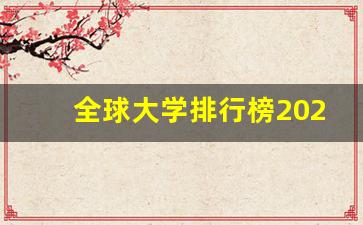 全球大学排行榜202